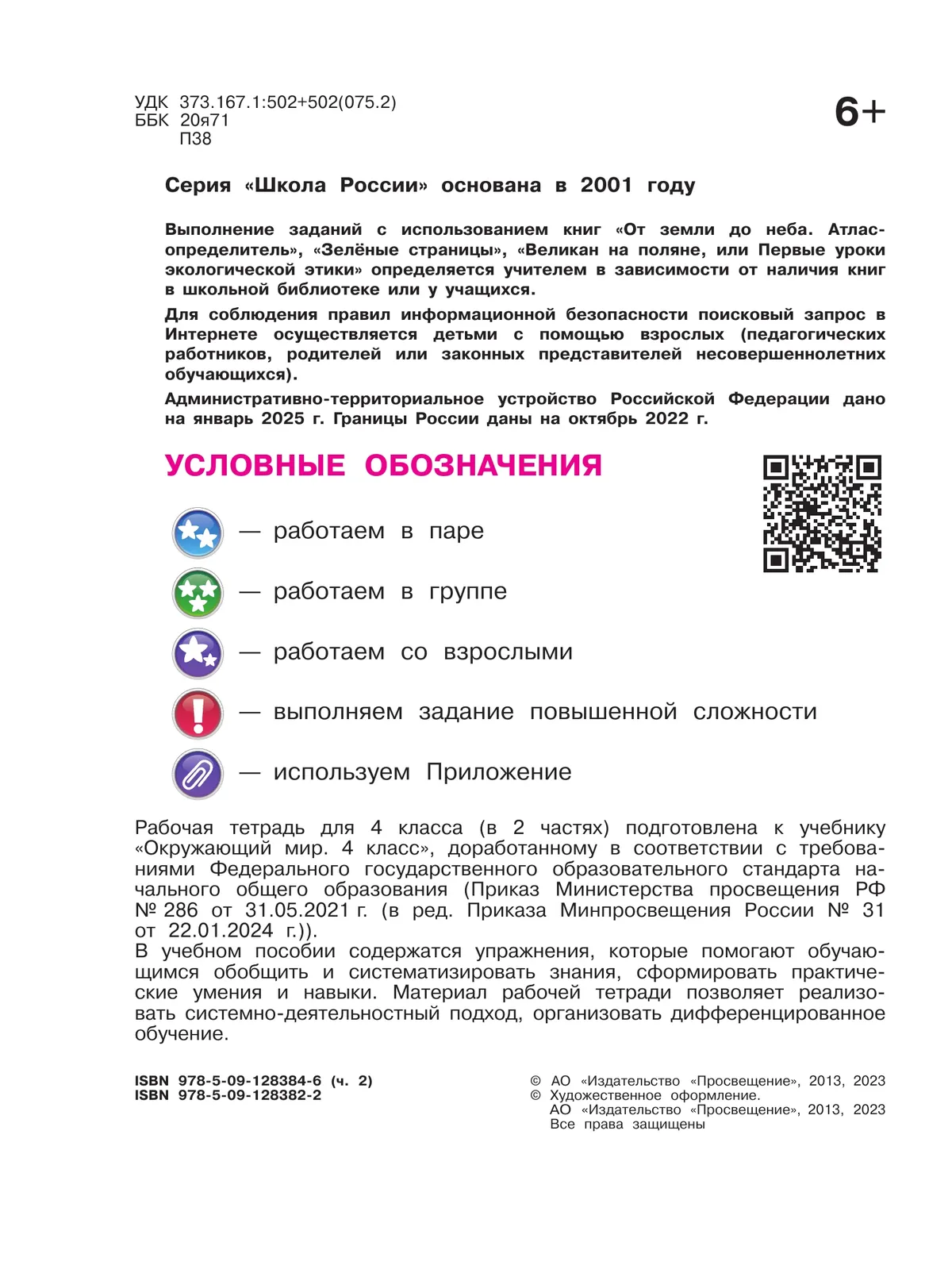 УДК 373.167.1:502+502(075.2)
ББК 20я71
П38

6+

Серия «Школа России» основана в 2001 году

Выполнение заданий с использованием книг «От земли до неба. Атлас-определитель», «Зелёные страницы», «Великан на поляне, или Первые уроки экологической этики» определяется учителем в зависимости от наличия книг в школьной библиотеке или у учащихся.

Для соблюдения правил информационной безопасности поисковый запрос в Интернете осуществляется детьми с помощью взрослых (педагогических работников, родителей или законных представителей несовершеннолетних обучающихся).

Административно-территориальное устройство Российской Федерации дано на январь 2025 г. Границы России даны на октябрь 2022 г.

УСЛОВНЫЕ ОБОЗНАЧЕНИЯ

— работаем в паре

— работаем в группе

— работаем со взрослыми

— выполняем задание повышенной сложности

— используем Приложение

Рабочая тетрадь для 4 класса (в 2 частях) подготовлена к учебнику «Окружающий мир. 4 класс», доработанному в соответствии с требованиями Федерального государственного образовательного стандарта начального общего образования (Приказ Министерства просвещения РФ № 286 от 31.05.2021 г. (в ред. Приказа Минпросвещения России № 31 от 22.01.2024 г.)).
В учебном пособии содержатся упражнения, которые помогают обучающимся обобщить и систематизировать знания, сформировать практические умения и навыки. Материал рабочей тетради позволяет реализовать системно-деятельностный подход, организовать дифференцированное обучение.

ISBN 978-5-09-128384-6 (ч. 2)
ISBN 978-5-09-128382-2

© АО «Издательство «Просвещение», 2013, 2023
© Художественное оформление.
АО «Издательство «Просвещение», 2013, 2023
Все права защищены